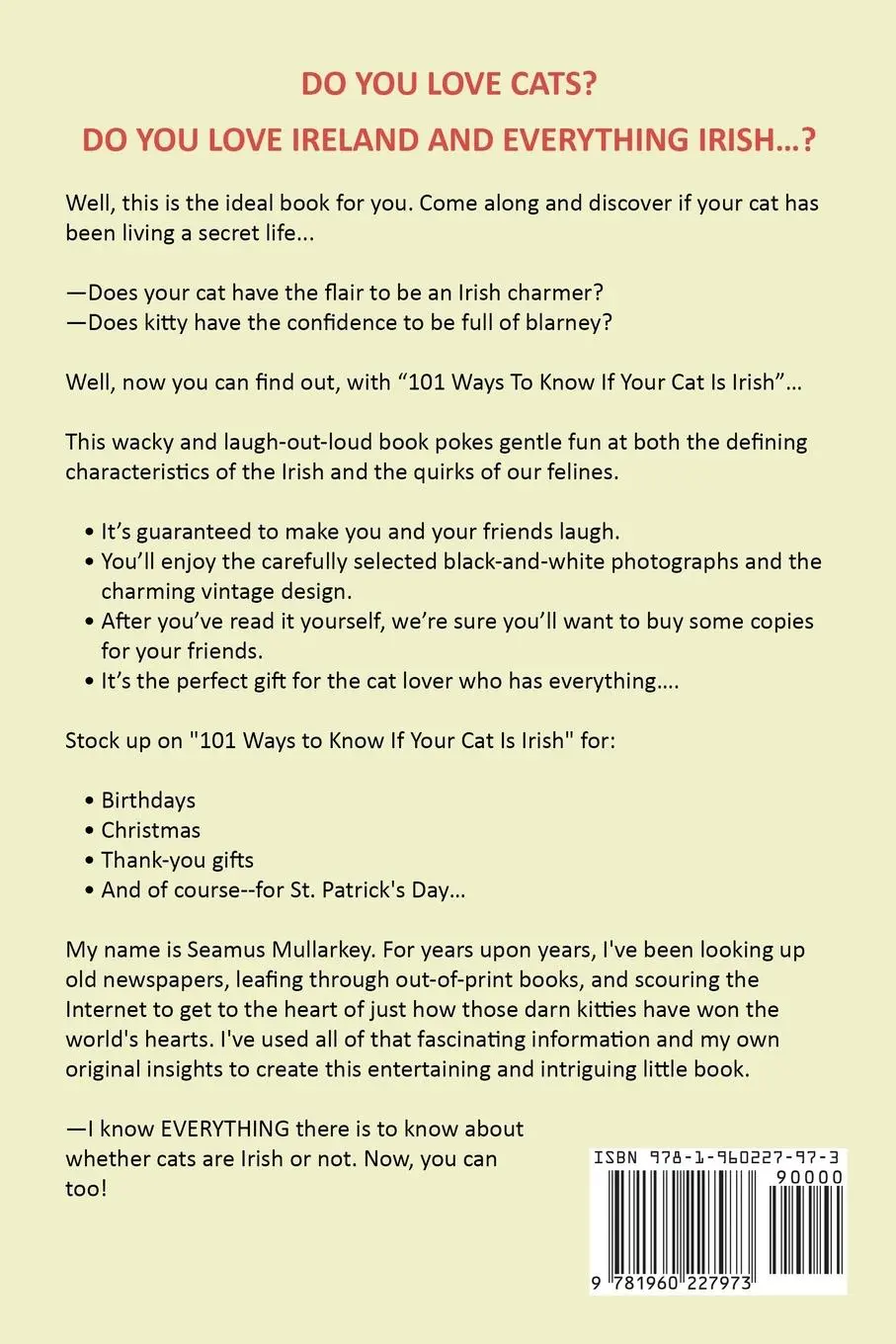 DO YOU LOVE CATS?

DO YOU LOVE IRELAND AND EVERYTHING IRISH...?

Well, this is the ideal book for you. Come along and discover if your cat has been living a secret life...

—Does your cat have the flair to be an Irish charmer?
—Does kitty have the confidence to be full of blarney?

Well, now you can find out, with “101 Ways To Know If Your Cat Is Irish”...

This wacky and laugh-out-loud book pokes gentle fun at both the defining characteristics of the Irish and the quirks of our felines.

• It’s guaranteed to make you and your friends laugh.
• You’ll enjoy the carefully selected black-and-white photographs and the charming vintage design.
• After you’ve read it yourself, we’re sure you’ll want to buy some copies for your friends.
• It’s the perfect gift for the cat lover who has everything....

Stock up on "101 Ways to Know If Your Cat Is Irish" for:

• Birthdays
• Christmas
• Thank-you gifts
• And of course--for St. Patrick's Day...

My name is Seamus Mullarkey. For years upon years, I've been looking up old newspapers, leafing through out-of-print books, and scouring the Internet to get to the heart of just how those darn kitties have won the world's hearts. I've used all of that fascinating information and my own original insights to create this entertaining and intriguing little book.

—I know EVERYTHING there is to know about whether cats are Irish or not. Now, you can too!

ISBN 978-1-960227-97-3

90000

9 781960 227973